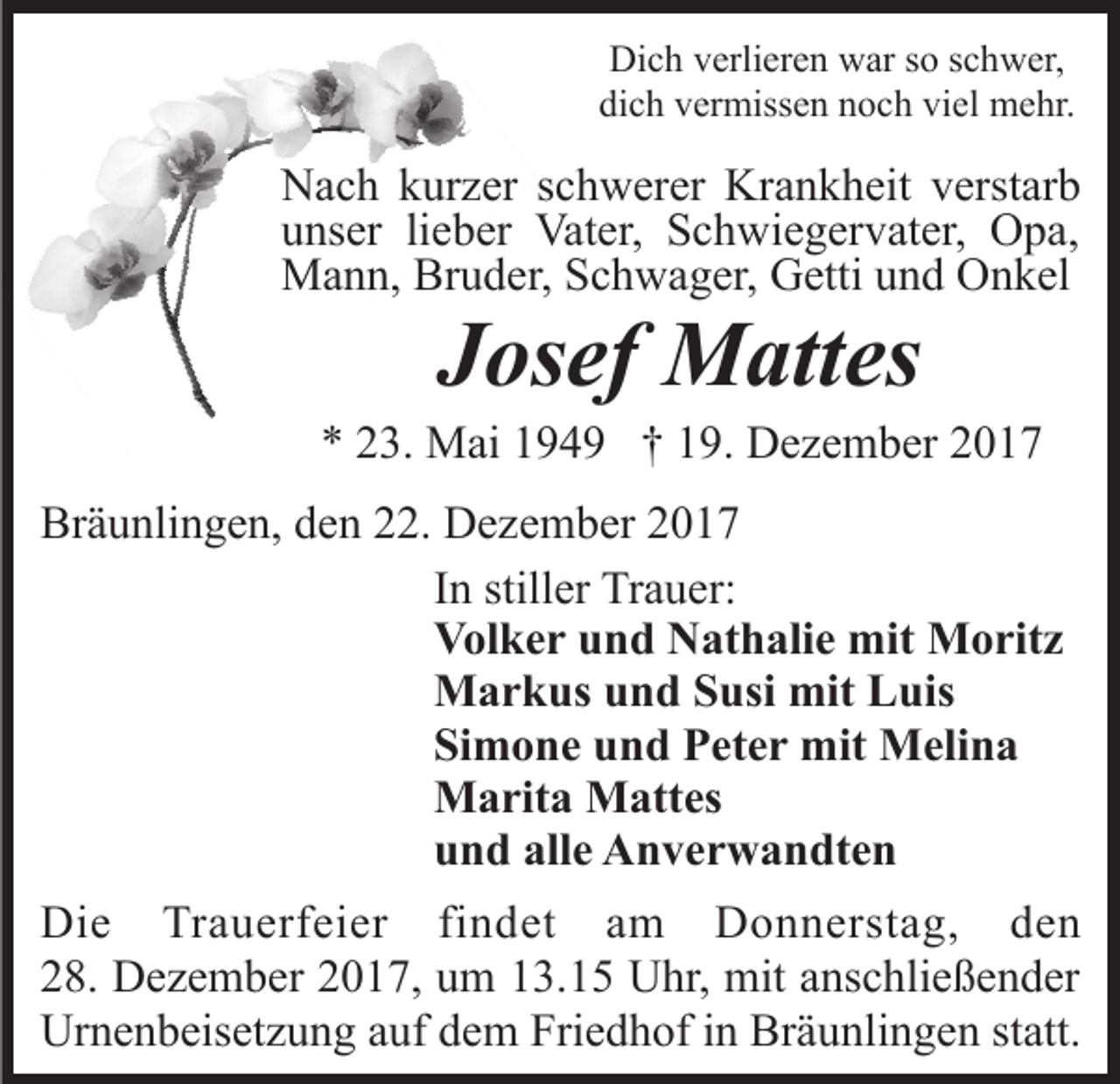 Dich verlieren war so schwer,
dich vermissen noch viel mehr.

Nach kurzer schwerer Krankheit verstarb unser lieber Vater, Schwiegervater, Opa, Mann, Bruder, Schwager, Getti und Onkel

Josef Mattes

* 23. Mai 1949 † 19. Dezember 2017

Bräunlingen, den 22. Dezember 2017

In stiller Trauer:
Volker und Nathalie mit Moritz
Markus und Susi mit Luis
Simone und Peter mit Melina
Marita Mattes
und alle Anverwandten

Die Trauerfeier findet am Donnerstag, den 28. Dezember 2017, um 13.15 Uhr, mit anschließender Urnenbeisetzung auf dem Friedhof in Bräunlingen statt.